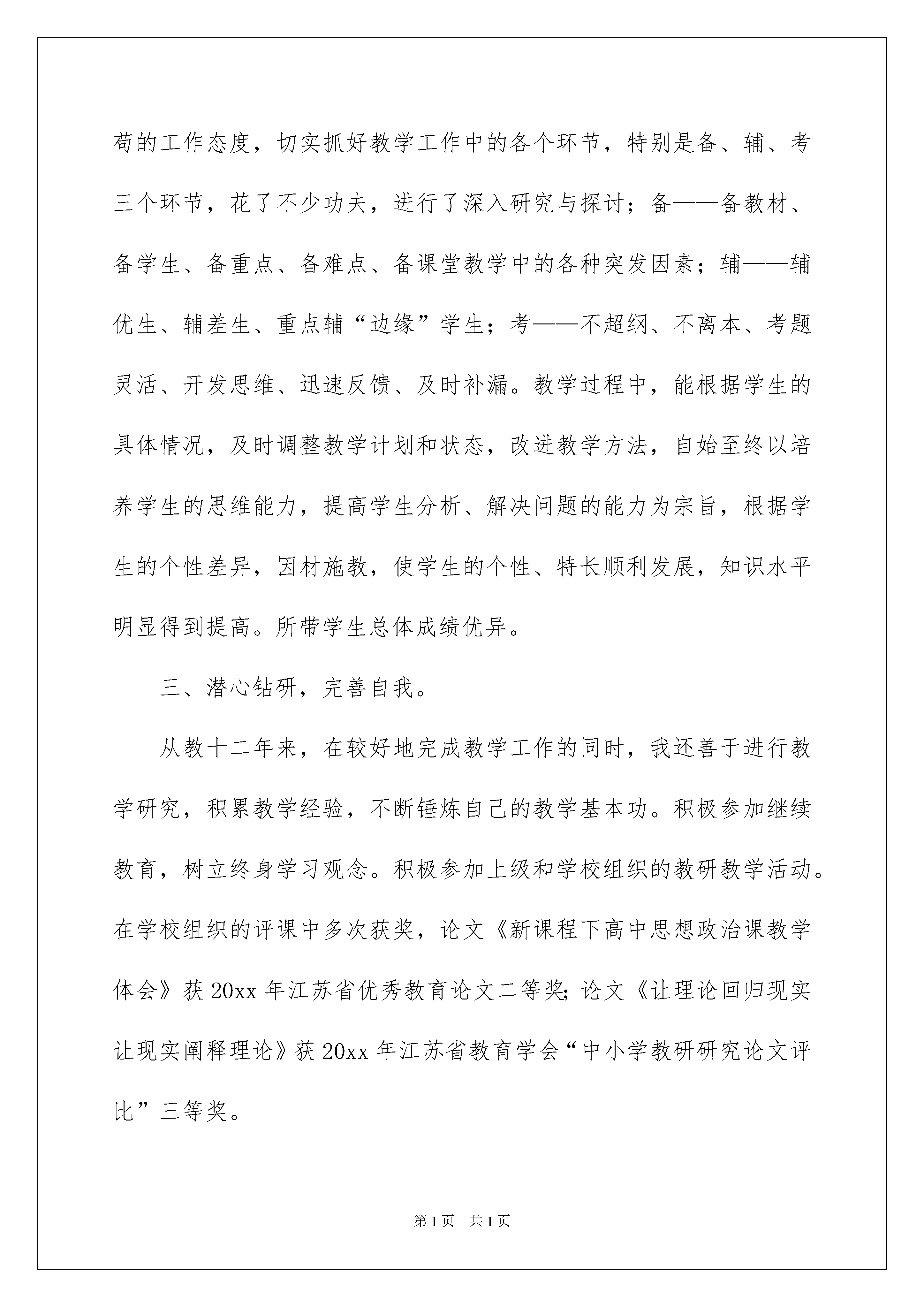 苟的工作态度，切实抓好教学工作中的各个环节，特别是备、辅、考三个环节，花了不少功夫，进行了深入研究与探讨；备——备教材、备学生、备重点、备难点、备课堂教学中的各种突发因素；辅——辅优生、辅差生、重点辅“边缘”学生；考——不超纲、不离本、考题灵活、开发思维、迅速反馈、及时补漏。教学过程中，能根据学生的具体情况，及时调整教学计划和状态，改进教学方法，自始至终以培养学生的思维能力，提高学生分析、解决问题的能力为宗旨，根据学生的个性差异，因材施教，使学生的个性、特长顺利发展，知识水平明显得到提高。所带学生总体成绩优异。

三、潜心钻研，完善自我。

从教十二年来，在较好地完成教学工作的同时，我还善于进行教学研究，积累教学经验，不断锤炼自己的教学基本功。积极参加继续教育，树立终身学习观念。积极参加上级和学校组织的教研教学活动。在学校组织的评课中多次获奖，论文《新课程下高中思想政治课教学体会》获 20xx 年江苏省优秀教育论文二等奖；论文《让理论回归现实让现实阐释理论》获 20xx 年江苏省教育学会“中小学教研研究论文评比”三等奖。

第 1 页　共 1 页